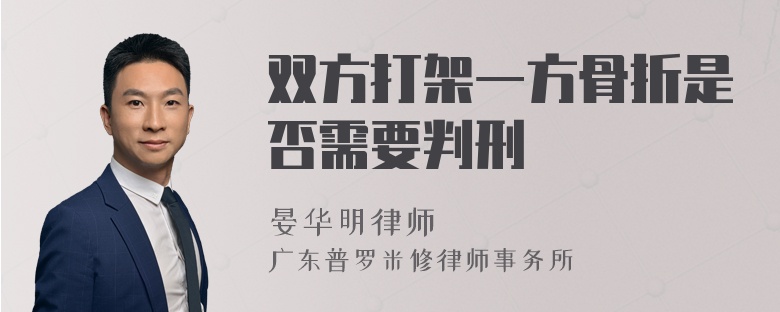 双方打架一方骨折是否需要判刑

晏华明律师
广东普罗米修律师事务所